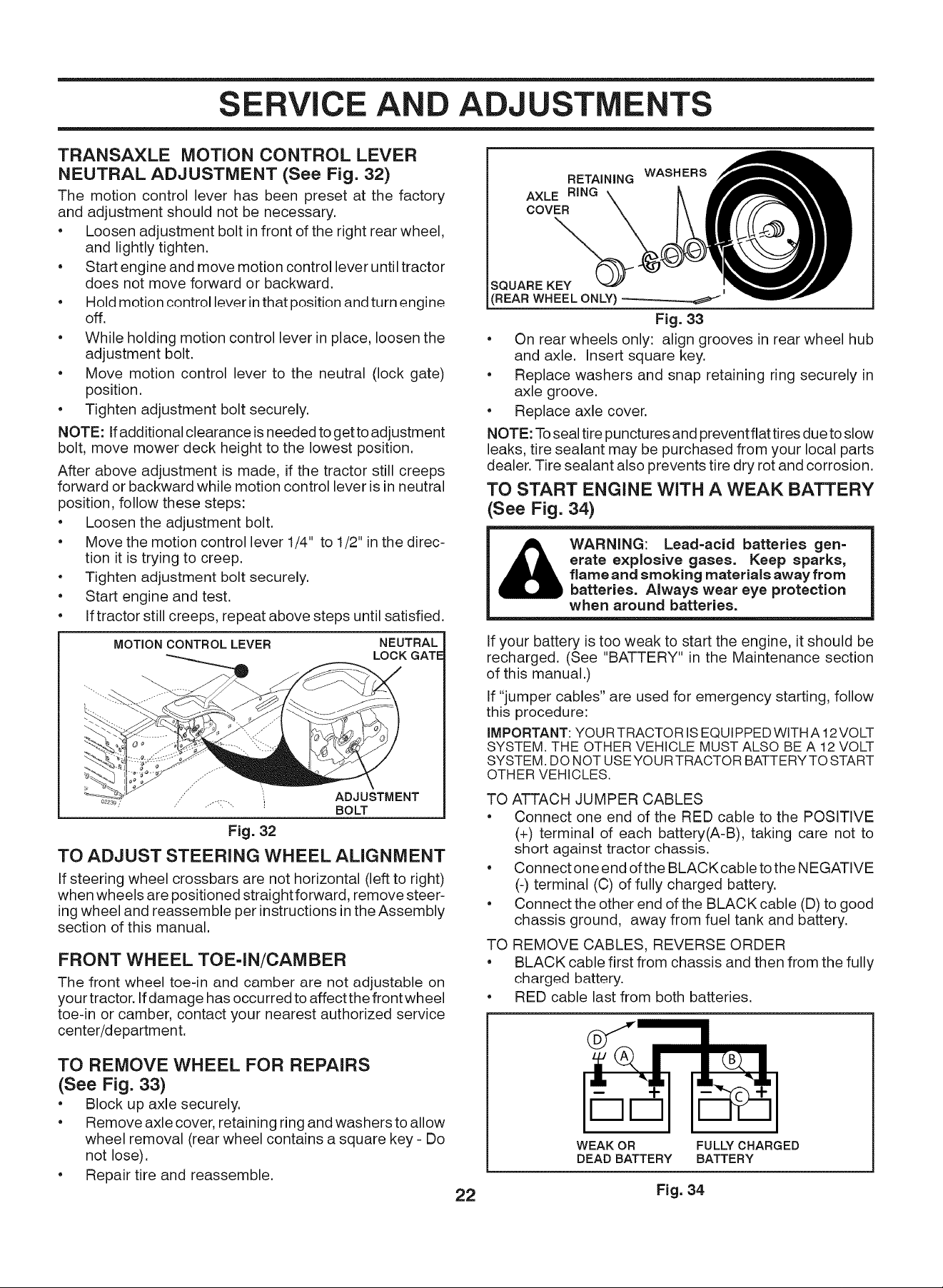 SERVICE AND ADJUSTMENTS

TRANSAXLE MOTION CONTROL LEVER NEUTRAL ADJUSTMENT (See Fig. 32)

The motion control lever has been preset at the factory and adjustment should not be necessary.

• Loosen adjustment bolt in front of the right rear wheel, and lightly tighten.
• Start engine and move motion control lever until tractor does not move forward or backward.
• Hold motion control lever in that position and turn engine off.
• While holding motion control lever in place, loosen the adjustment bolt.
• Move motion control lever to the neutral (lock gate) position.
• Tighten adjustment bolt securely.

NOTE: If additional clearance is needed to get to adjustment bolt, move mower deck height to the lowest position.

After above adjustment is made, if the tractor still creeps forward or backward while motion control lever is in neutral position, follow these steps:

• Loosen the adjustment bolt.
• Move the motion control lever 1/4" to 1/2" in the direction it is trying to creep.
• Tighten adjustment bolt securely.
• Start engine and test.
• If tractor still creeps, repeat above steps until satisfied.

MOTION CONTROL LEVER
NEUTRAL LOCK GATE
ADJUSTMENT BOLT

Fig. 32

TO ADJUST STEERING WHEEL ALIGNMENT

If steering wheel crossbars are not horizontal (left to right) when wheels are positioned straight forward, remove steering wheel and reassemble per instructions in the Assembly section of this manual.

FRONT WHEEL TOE-IN/CAMBER

The front wheel toe-in and camber are not adjustable on your tractor. If damage has occurred to affect the front wheel toe-in or camber, contact your nearest authorized service center/department.

TO REMOVE WHEEL FOR REPAIRS (See Fig. 33)

• Block up axle securely.
• Remove axle cover, retaining ring and washers to allow wheel removal (rear wheel contains a square key - Do not lose).
• Repair tire and reassemble.

AXLE COVER
RETAINING RING
WASHERS
SQUARE KEY (REAR WHEEL ONLY)

Fig. 33

• On rear wheels only: align grooves in rear wheel hub and axle. Insert square key.
• Replace washers and snap retaining ring securely in axle groove.
• Replace axle cover.

NOTE: To seal tire punctures and prevent flat tires due to slow leaks, tire sealant may be purchased from your local parts dealer. Tire sealant also prevents tire dry rot and corrosion.

TO START ENGINE WITH A WEAK BATTERY (See Fig. 34)

WARNING: Lead-acid batteries generate explosive gases. Keep sparks, flame and smoking materials away from batteries. Always wear eye protection when around batteries.

If your battery is too weak to start the engine, it should be recharged. (See "BATTERY" in the Maintenance section of this manual.)

If "jumper cables" are used for emergency starting, follow this procedure:

IMPORTANT: YOUR TRACTOR IS EQUIPPED WITH A 12 VOLT SYSTEM. THE OTHER VEHICLE MUST ALSO BE A 12 VOLT SYSTEM. DO NOT USE YOUR TRACTOR BATTERY TO START OTHER VEHICLES.

TO ATTACH JUMPER CABLES

• Connect one end of the RED cable to the POSITIVE (+) terminal of each battery(A-B), taking care not to short against tractor chassis.
• Connect one end of the BLACK cable to the NEGATIVE (-) terminal (C) of fully charged battery.
• Connect the other end of the BLACK cable (D) to good chassis ground, away from fuel tank and battery.

TO REMOVE CABLES, REVERSE ORDER

• BLACK cable first from chassis and then from the fully charged battery.
• RED cable last from both batteries.

D
A
B
C
WEAK OR DEAD BATTERY
FULLY CHARGED BATTERY

Fig. 34

22